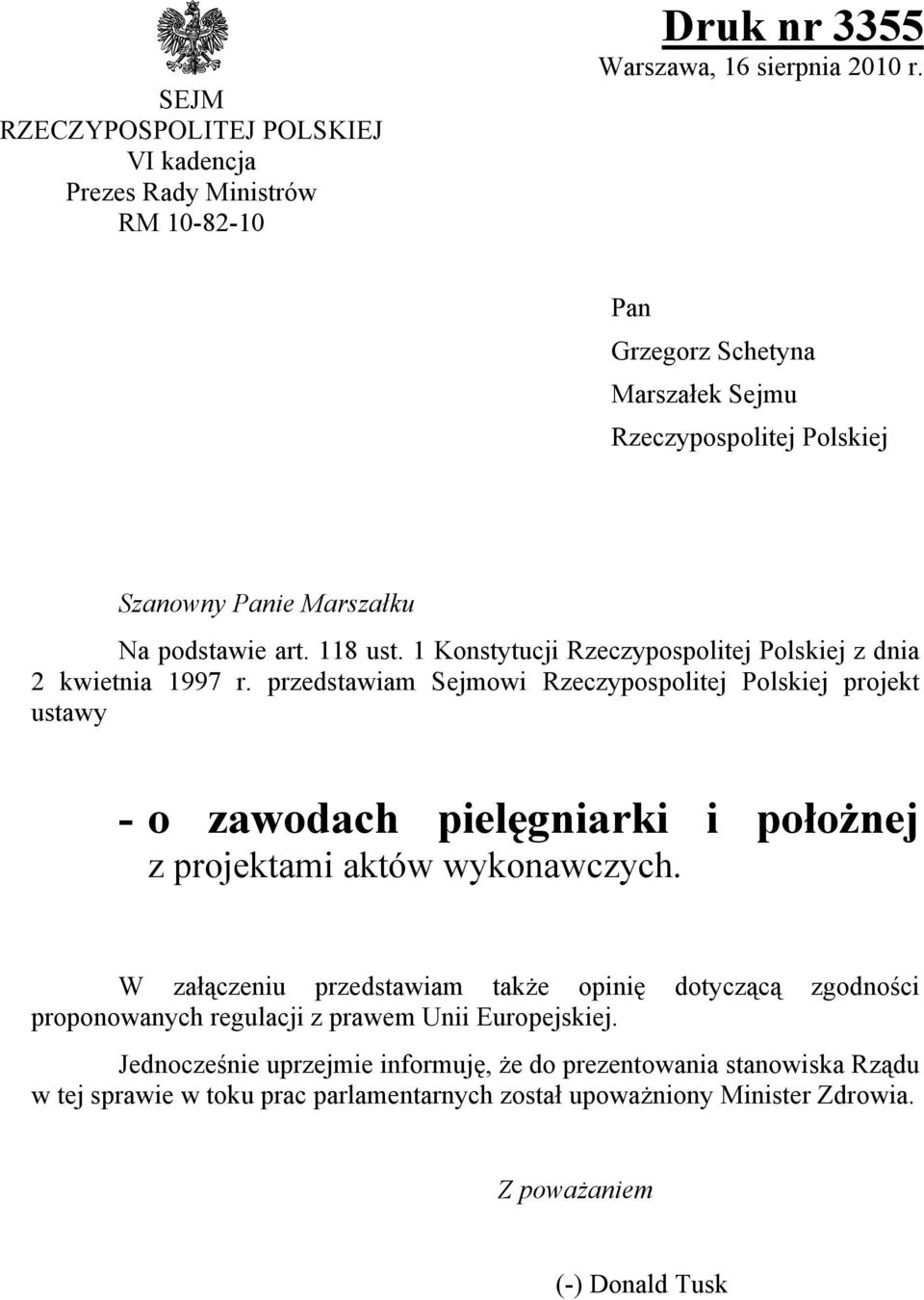 SEJM
RZECZYPOSPOLITEJ POLSKIEJ
VI kadencja
Prezes Rady Ministrów
RM 10-82-10

Druk nr 3355
Warszawa, 16 sierpnia 2010 r.

Pan
Grzegorz Schetyna
Marszałek Sejmu
Rzeczypospolitej Polskiej

Szanowny Panie Marszałku

Na podstawie art. 118 ust. 1 Konstytucji Rzeczypospolitej Polskiej z dnia 2 kwietnia 1997 r. przedstawiam Sejmowi Rzeczypospolitej Polskiej projekt ustawy

- o zawodach pielęgniarki i położnej z projektami aktów wykonawczych.

W załączeniu przedstawiam także opinię dotyczącą zgodności proponowanych regulacji z prawem Unii Europejskiej.

Jednocześnie uprzejmie informuję, że do prezentowania stanowiska Rządu w tej sprawie w toku prac parlamentarnych został upoważniony Minister Zdrowia.

Z poważaniem

(-) Donald Tusk